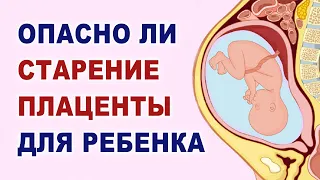 ОПАСНО ЛИ СТАРЕНИЕ ПЛАЦЕНТЫ ДЛЯ РЕБЕНКА